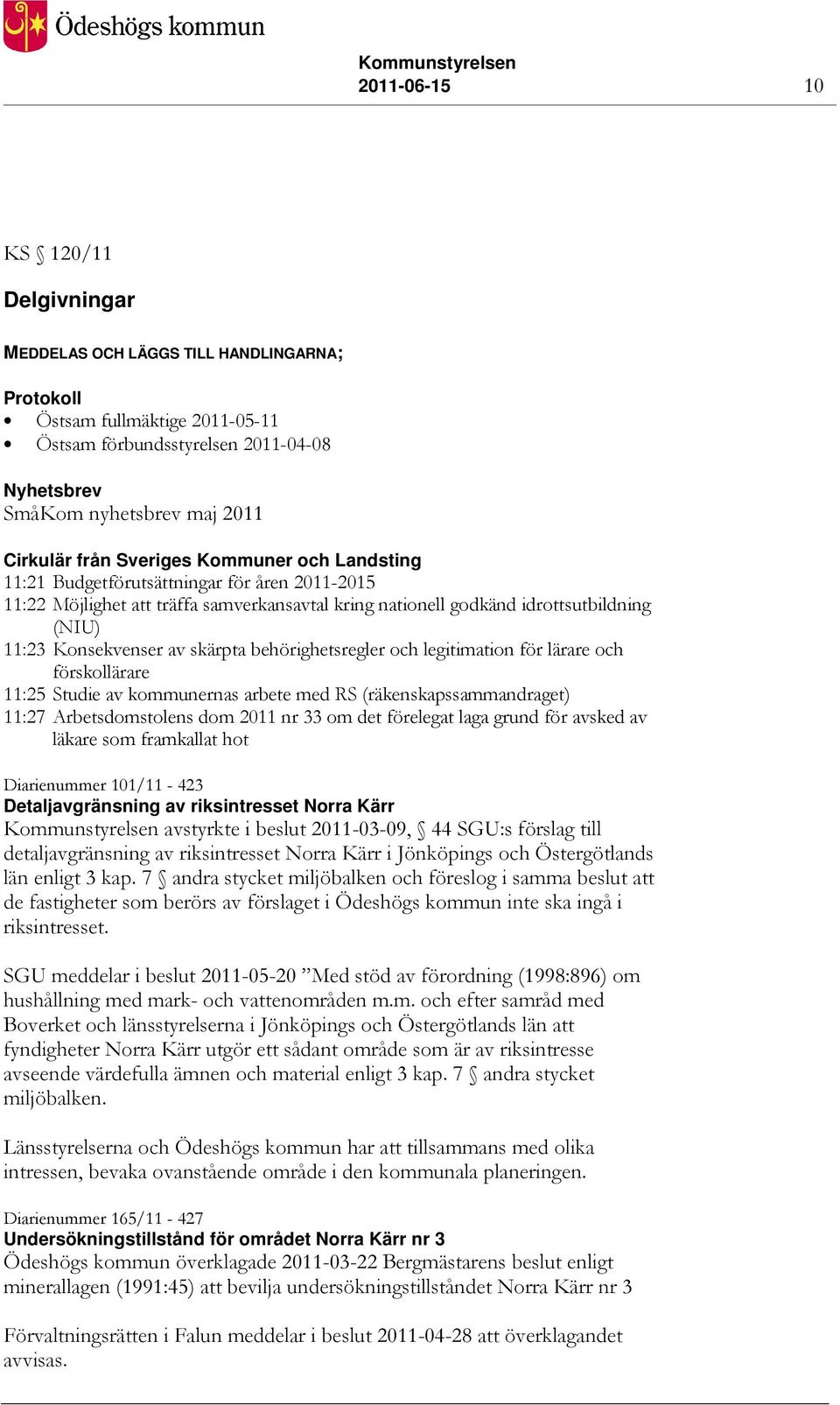 Ödeshögs kommun

Kommunstyrelsen
2011-06-15

10

KS § 120/11

Delgivningar

MEDDELAS OCH LÄGGS TILL HANDLINGARNA;

Protokoll
• Östsam fullmäktige 2011-05-11
• Östsam förbundsstyrelsen 2011-04-08

Nyhetsbrev
SmåKom nyhetsbrev maj 2011

Cirkulär från Sveriges Kommuner och Landsting
11:21 Budgetförutsättningar för åren 2011-2015
11:22 Möjlighet att träffa samverkansavtal kring nationell godkänd idrottsutbildning (NIU)
11:23 Konsekvenser av skärpta behörighetsregler och legitimation för lärare och förskollärare
11:25 Studie av kommunernas arbete med RS (räkenskapssammandraget)
11:27 Arbetsdomstolens dom 2011 nr 33 om det förelegat laga grund för avsked av läkare som framkallat hot

Diarienummer 101/11 - 423
Detaljavgränsning av riksintresset Norra Kärr
Kommunstyrelsen avstyrkte i beslut 2011-03-09, § 44 SGU:s förslag till detaljavgränsning av riksintresset Norra Kärr i Jönköpings och Östergötlands län enligt 3 kap. 7 § andra stycket miljöbalken och föreslog i samma beslut att de fastigheter som berörs av förslaget i Ödeshögs kommun inte ska ingå i riksintresset.

SGU meddelar i beslut 2011-05-20 ”Med stöd av förordning (1998:896) om hushållning med mark- och vattenområden m.m. och efter samråd med Boverket och länsstyrelserna i Jönköpings och Östergötlands län att fyndigheter Norra Kärr utgör ett sådant område som är av riksintresse avseende värdefulla ämnen och material enligt 3 kap. 7 § andra stycket miljöbalken.

Länsstyrelserna och Ödeshögs kommun har att tillsammans med olika intressen, bevaka ovanstående område i den kommunala planeringen.

Diarienummer 165/11 - 427
Undersökningstillstånd för området Norra Kärr nr 3
Ödeshögs kommun överklagade 2011-03-22 Bergmästarens beslut enligt minerallagen (1991:45) att bevilja undersökningstillståndet Norra Kärr nr 3

Förvaltningsrätten i Falun meddelar i beslut 2011-04-28 att överklagandet avvisas.